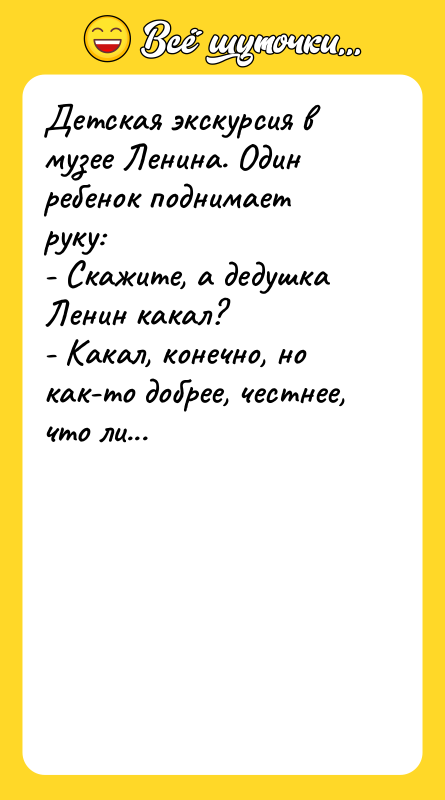 Всё шуточки...

Детская экскурсия в музее Ленина. Один ребенок поднимает руку:
- Скажите, а дедушка Ленин какал?
- Какал, конечно, но как-то добрее, честнее, что ли...